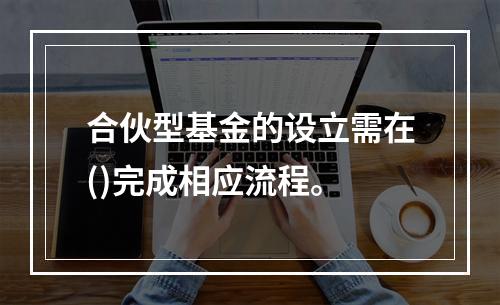 合伙型基金的设立需在()完成相应流程。